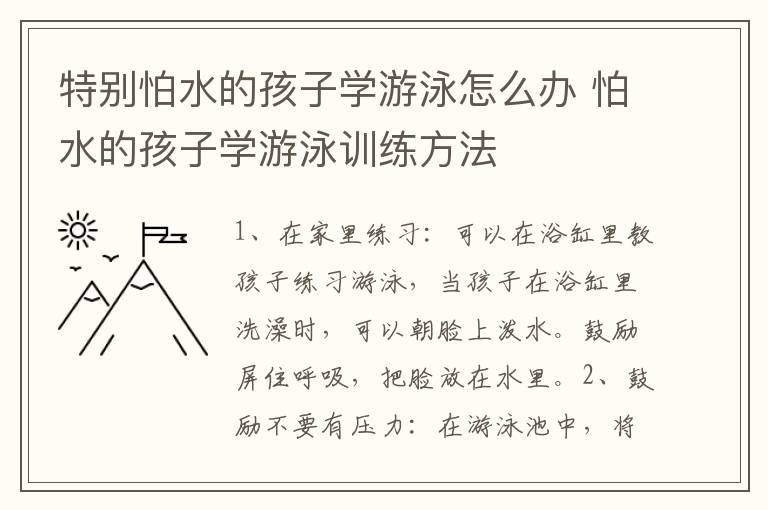 特别怕水的孩子学游泳怎么办 怕水的孩子学游泳训练方法

1、在家里练习：可以在浴缸里教孩子练习游泳，当孩子在浴缸里洗澡时，可以朝脸上泼水。鼓励屏住呼吸，把脸放在水里。2、鼓励不要有压力：在游泳池中，将